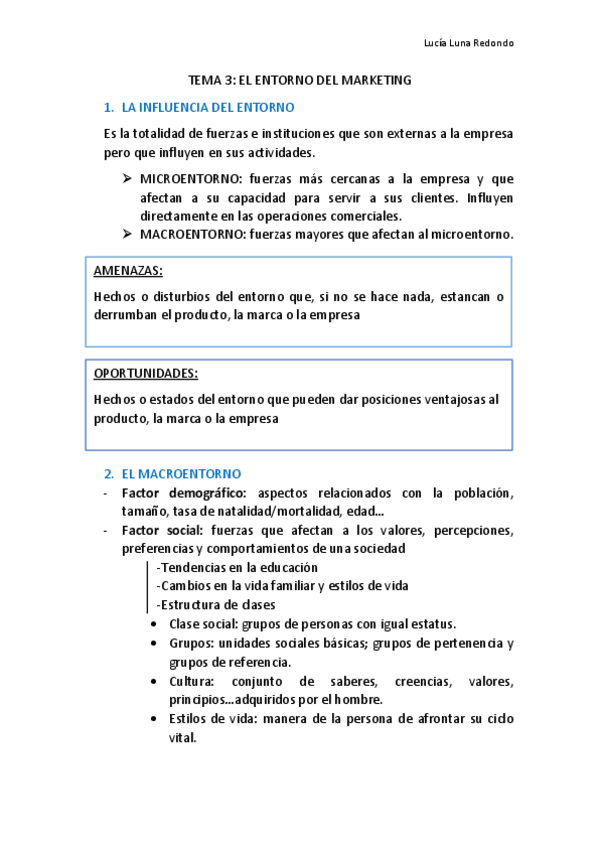 Lucía Luna Redondo

TEMA 3: EL ENTORNO DEL MARKETING

1. LA INFLUENCIA DEL ENTORNO

Es la totalidad de fuerzas e instituciones que son externas a la empresa pero que influyen en sus actividades.

➢ MICROENTORNO: fuerzas más cercanas a la empresa y que afectan a su capacidad para servir a sus clientes. Influyen directamente en las operaciones comerciales.
➢ MACROENTORNO: fuerzas mayores que afectan al microentorno.

AMENAZAS:

Hechos o disturbios del entorno que, si no se hace nada, estancan o derrumban el producto, la marca o la empresa

OPORTUNIDADES:

Hechos o estados del entorno que pueden dar posiciones ventajosas al producto, la marca o la empresa

2. EL MACROENTORNO

- Factor demográfico: aspectos relacionados con la población, tamaño, tasa de natalidad/mortalidad, edad...
- Factor social: fuerzas que afectan a los valores, percepciones, preferencias y comportamientos de una sociedad

-Tendencias en la educación
-Cambios en la vida familiar y estilos de vida
-Estructura de clases

• Clase social: grupos de personas con igual estatus.
• Grupos: unidades sociales básicas; grupos de pertenencia y grupos de referencia.
• Cultura: conjunto de saberes, creencias, valores, principios...adquiridos por el hombre.
• Estilos de vida: manera de la persona de afrontar su ciclo vital.